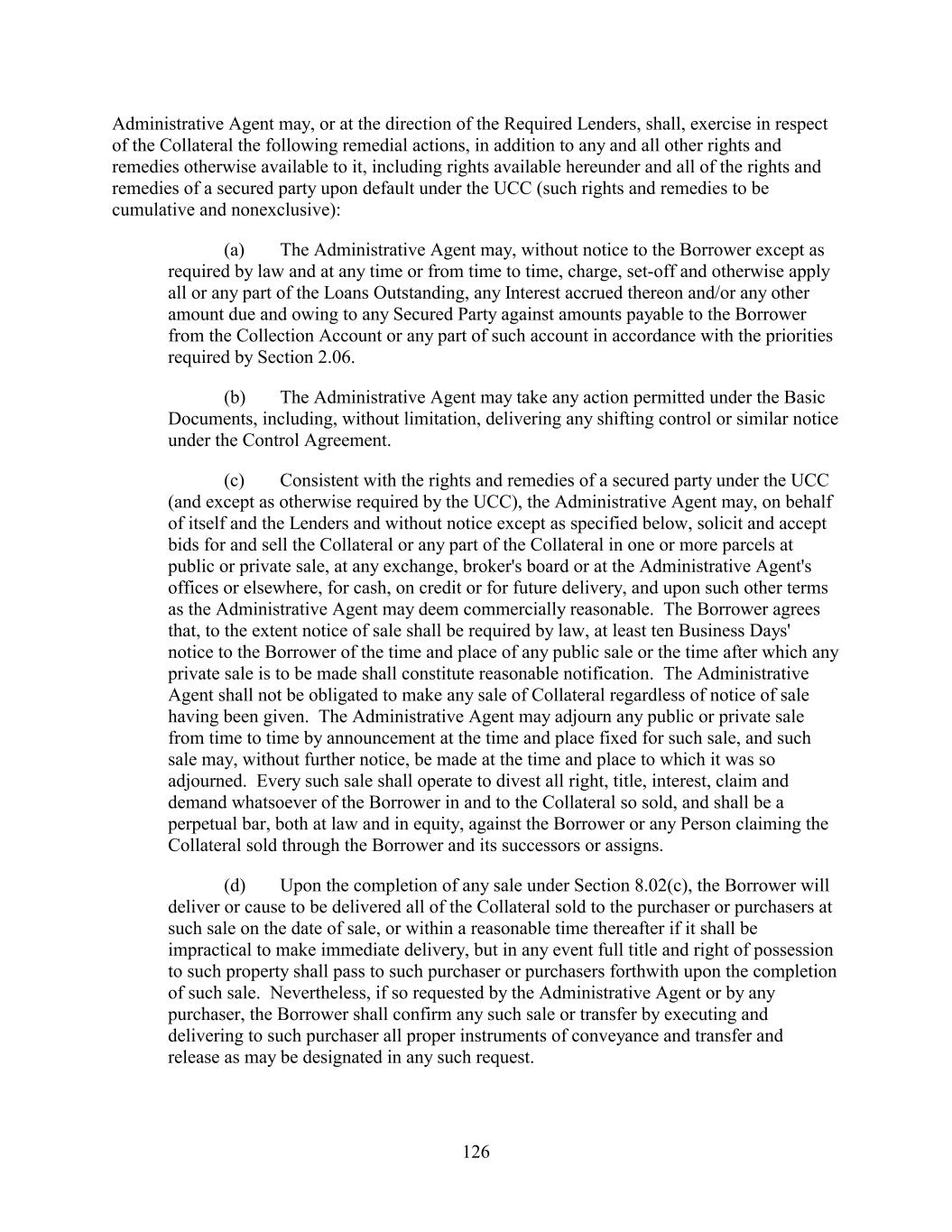 Administrative Agent may, or at the direction of the Required Lenders, shall, exercise in respect of the Collateral the following remedial actions, in addition to any and all other rights and remedies otherwise available to it, including rights available hereunder and all of the rights and remedies of a secured party upon default under the UCC (such rights and remedies to be cumulative and nonexclusive):

(a) The Administrative Agent may, without notice to the Borrower except as required by law and at any time or from time to time, charge, set-off and otherwise apply all or any part of the Loans Outstanding, any Interest accrued thereon and/or any other amount due and owing to any Secured Party against amounts payable to the Borrower from the Collection Account or any part of such account in accordance with the priorities required by Section 2.06.

(b) The Administrative Agent may take any action permitted under the Basic Documents, including, without limitation, delivering any shifting control or similar notice under the Control Agreement.

(c) Consistent with the rights and remedies of a secured party under the UCC (and except as otherwise required by the UCC), the Administrative Agent may, on behalf of itself and the Lenders and without notice except as specified below, solicit and accept bids for and sell the Collateral or any part of the Collateral in one or more parcels at public or private sale, at any exchange, broker's board or at the Administrative Agent's offices or elsewhere, for cash, on credit or for future delivery, and upon such other terms as the Administrative Agent may deem commercially reasonable. The Borrower agrees that, to the extent notice of sale shall be required by law, at least ten Business Days' notice to the Borrower of the time and place of any public sale or the time after which any private sale is to be made shall constitute reasonable notification. The Administrative Agent shall not be obligated to make any sale of Collateral regardless of notice of sale having been given. The Administrative Agent may adjourn any public or private sale from time to time by announcement at the time and place fixed for such sale, and such sale may, without further notice, be made at the time and place to which it was so adjourned. Every such sale shall operate to divest all right, title, interest, claim and demand whatsoever of the Borrower in and to the Collateral so sold, and shall be a perpetual bar, both at law and in equity, against the Borrower or any Person claiming the Collateral sold through the Borrower and its successors or assigns.

(d) Upon the completion of any sale under Section 8.02(c), the Borrower will deliver or cause to be delivered all of the Collateral sold to the purchaser or purchasers at such sale on the date of sale, or within a reasonable time thereafter if it shall be impractical to make immediate delivery, but in any event full title and right of possession to such property shall pass to such purchaser or purchasers forthwith upon the completion of such sale. Nevertheless, if so requested by the Administrative Agent or by any purchaser, the Borrower shall confirm any such sale or transfer by executing and delivering to such purchaser all proper instruments of conveyance and transfer and release as may be designated in any such request.

126